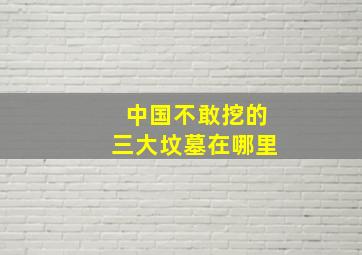 中国不敢挖的
三大坟墓在哪里